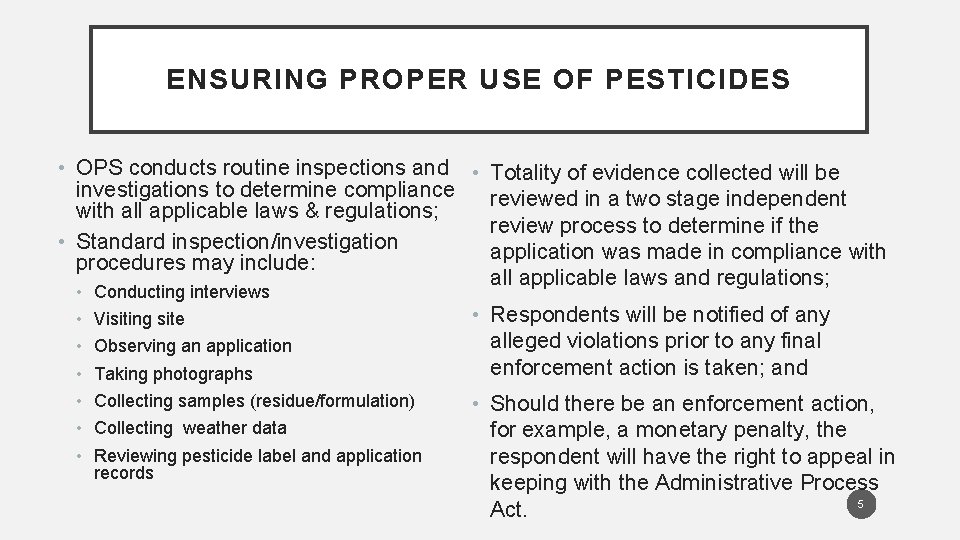 ENSURING PROPER USE OF PESTICIDES

• OPS conducts routine inspections and investigations to determine compliance with all applicable laws & regulations;
• Standard inspection/investigation procedures may include:
• Conducting interviews
• Visiting site
• Observing an application
• Taking photographs
• Collecting samples (residue/formulation)
• Collecting weather data
• Reviewing pesticide label and application records

• Totality of evidence collected will be reviewed in a two stage independent review process to determine if the application was made in compliance with all applicable laws and regulations;
• Respondents will be notified of any alleged violations prior to any final enforcement action is taken; and
• Should there be an enforcement action, for example, a monetary penalty, the respondent will have the right to appeal in keeping with the Administrative Process Act.

5